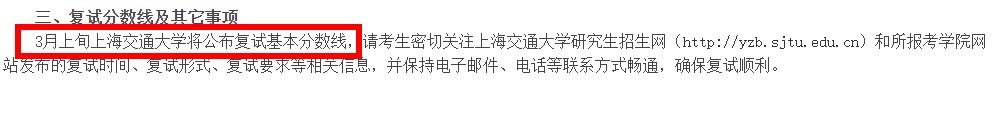 三、复试分数线及其它事项

3月上旬上海交通大学将公布复试基本分数线，请考生密切关注上海交通大学研究生招生网（http://yzb.sjtu.edu.cn）和所报考学院网站发布的复试时间、复试形式、复试要求等相关信息，并保持电子邮件、电话等联系方式畅通，确保复试顺利。